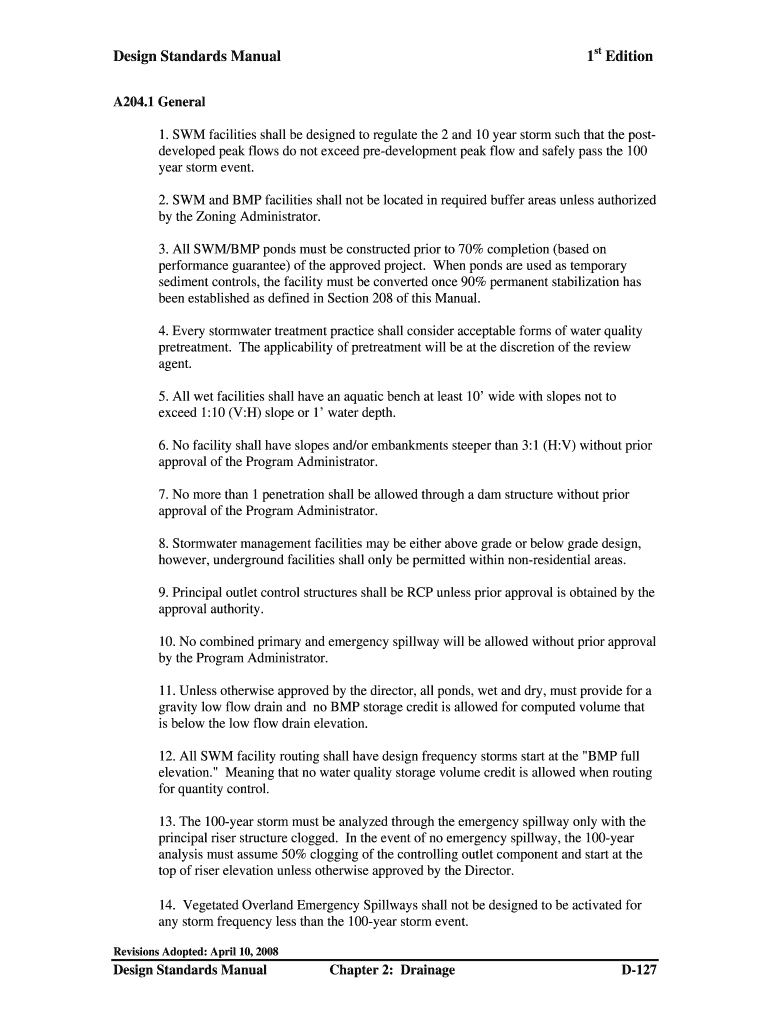 Design Standards Manual 1$^{st}$ Edition

A204.1 General

1. SWM facilities shall be designed to regulate the 2 and 10 year storm such that the post-developed peak flows do not exceed pre-development peak flow and safely pass the 100 year storm event.

2. SWM and BMP facilities shall not be located in required buffer areas unless authorized by the Zoning Administrator.

3. All SWM/BMP ponds must be constructed prior to 70% completion (based on performance guarantee) of the approved project. When ponds are used as temporary sediment controls, the facility must be converted once 90% permanent stabilization has been established as defined in Section 208 of this Manual.

4. Every stormwater treatment practice shall consider acceptable forms of water quality pretreatment. The applicability of pretreatment will be at the discretion of the review agent.

5. All wet facilities shall have an aquatic bench at least 10' wide with slopes not to exceed 1:10 (V:H) slope or 1' water depth.

6. No facility shall have slopes and/or embankments steeper than 3:1 (H:V) without prior approval of the Program Administrator.

7. No more than 1 penetration shall be allowed through a dam structure without prior approval of the Program Administrator.

8. Stormwater management facilities may be either above grade or below grade design, however, underground facilities shall only be permitted within non-residential areas.

9. Principal outlet control structures shall be RCP unless prior approval is obtained by the approval authority.

10. No combined primary and emergency spillway will be allowed without prior approval by the Program Administrator.

11. Unless otherwise approved by the director, all ponds, wet and dry, must provide for a gravity low flow drain and no BMP storage credit is allowed for computed volume that is below the low flow drain elevation.

12. All SWM facility routing shall have design frequency storms start at the "BMP full elevation." Meaning that no water quality storage volume credit is allowed when routing for quantity control.

13. The 100-year storm must be analyzed through the emergency spillway only with the principal riser structure clogged. In the event of no emergency spillway, the 100-year analysis must assume 50% clogging of the controlling outlet component and start at the top of riser elevation unless otherwise approved by the Director.

14. Vegetated Overland Emergency Spillways shall not be designed to be activated for any storm frequency less than the 100-year storm event.

Revisions Adopted: April 10, 2008
Design Standards Manual Chapter 2: Drainage D-127